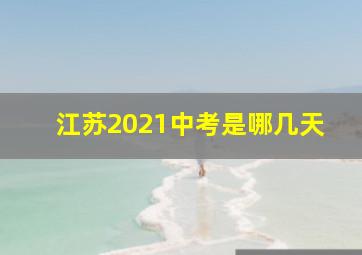 江苏2021中考是哪几天